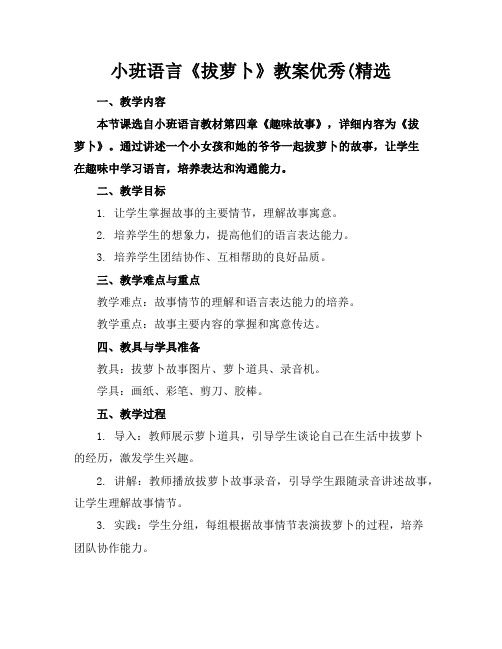 小班语言《拔萝卜》教案优秀(精选

一、教学内容

本节课选自小班语言教材第四章《趣味故事》，详细内容为《拔萝卜》。通过讲述一个小女孩和她的爷爷一起拔萝卜的故事，让学生在趣味中学习语言，培养表达和沟通能力。

二、教学目标

1. 让学生掌握故事的主要情节，理解故事寓意。

2. 培养学生的想象力，提高他们的语言表达能力。

3. 培养学生团结协作、互相帮助的良好品质。

三、教学难点与重点

教学难点：故事情节的理解和语言表达能力的培养。

教学重点：故事主要内容的掌握和寓意传达。

四、教具与学具准备

教具：拔萝卜故事图片、萝卜道具、录音机。

学具：画纸、彩笔、剪刀、胶棒。

五、教学过程

1. 导入：教师展示萝卜道具，引导学生谈论自己在生活中拔萝卜的经历，激发学生兴趣。

2. 讲解：教师播放拔萝卜故事录音，引导学生跟随录音讲述故事，让学生理解故事情节。

3. 实践：学生分组，每组根据故事情节表演拔萝卜的过程，培养团队协作能力。